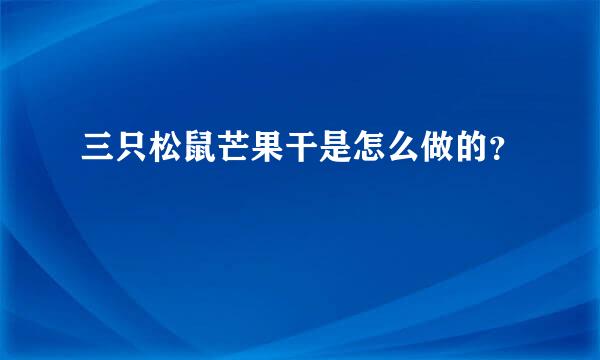 三只松鼠芒果干是怎么做的?